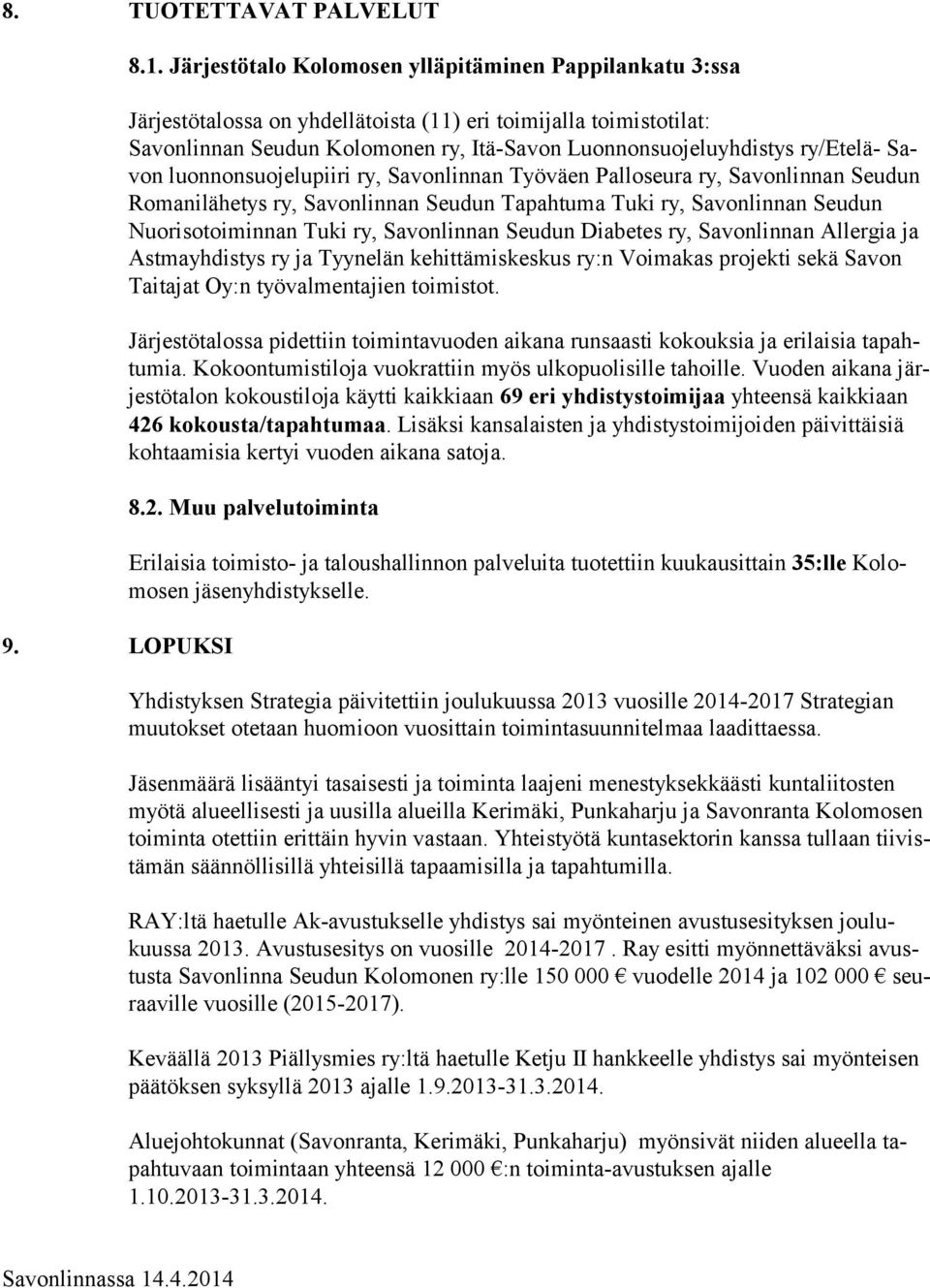 8. TUOTETTAVAT PALVELUT

8.1. Järjestötalo Kolomosen ylläpitäminen Pappilankatu 3:ssa

Järjestötalossa on yhdellätoista (11) eri toimijalla toimistotilat: Savonlinnan Seudun Kolomonen ry, Itä-Savon Luonnonsuojeluyhdistys ry/Etelä- Savon luonnonsuojelupiiri ry, Savonlinnan Työväen Palloseura ry, Savonlinnan Seudun Romanilähetys ry, Savonlinnan Seudun Tapahtuma Tuki ry, Savonlinnan Seudun Nuorisotoiminnan Tuki ry, Savonlinnan Seudun Diabetes ry, Savonlinnan Allergia ja Astmayhdistys ry ja Tyynelän kehittämiskeskus ry:n Voimakas projekti sekä Savon Taitajat Oy:n työvalmentajien toimistot.

Järjestötalossa pidettiin toimintavuoden aikana runsaasti kokouksia ja erilaisia tapahtumia. Kokoontumistiloja vuokrattiin myös ulkopuolisille tahoille. Vuoden aikana järjestötalon kokoustiloja käytti kaikkiaan 69 eri yhdistystoimijaa yhteensä kaikkiaan 426 kokousta/tapahtumaa. Lisäksi kansalaisten ja yhdistystoimijoiden päivittäisiä kohtaamisia kertyi vuoden aikana satoja.

8.2. Muu palvelutoiminta

Erilaisia toimisto- ja taloushallinnon palveluita tuotettiin kuukausittain 35:lle Kolomosen jäsenyhdistykselle.

9. LOPUKSI

Yhdistyksen Strategia päivitettiin joulukuussa 2013 vuosille 2014-2017 Strategian muutokset otetaan huomioon vuosittain toimintasuunnitelmaa laadittaessa.

Jäsenmäärä lisääntyi tasaisesti ja toiminta laajeni menestyksekkäästi kuntaliitosten myötä alueellisesti ja uusilla alueilla Kerimäki, Punkaharju ja Savonranta Kolomosen toiminta otettiin erittäin hyvin vastaan. Yhteistyötä kuntasektorin kanssa tullaan tiivistämän säännöllisillä yhteisillä tapaamisilla ja tapahtumilla.

RAY:ltä haetulle Ak-avustukselle yhdistys sai myönteinen avustusesityksen joulukuussa 2013. Avustusesitys on vuosille 2014-2017 . Ray esitti myönnettäväksi avustusta Savonlinna Seudun Kolomonen ry:lle 150 000 € vuodelle 2014 ja 102 000 € seuraaville vuosille (2015-2017).

Keväällä 2013 Piällysmies ry:ltä haetulle Ketju II hankkeelle yhdistys sai myönteisen päätöksen syksyllä 2013 ajalle 1.9.2013-31.3.2014.

Aluejohtokunnat (Savonranta, Kerimäki, Punkaharju) myönsivät niiden alueella tapahtuvaan toimintaan yhteensä 12 000 €:n toiminta-avustuksen ajalle 1.10.2013-31.3.2014.

Savonlinnassa 14.4.2014